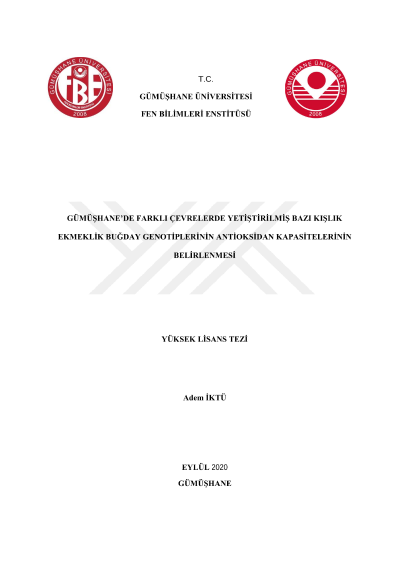 GÜMÜŞHANE ÜNİVERSİTESİ
FBE
2008

T.C.
GÜMÜŞHANE ÜNİVERSİTESİ
FEN BİLİMLERİ ENSTİTÜSÜ

GÜMÜŞHANE ÜNİVERSİTESİ
2008

GÜMÜŞHANE'DE FARKLI ÇEVRELERDE YETİŞTİRİLMİŞ BAZI KIŞLIK EKMEKLİK BUĞDAY GENOTİPLERİNİN ANTİOKSİDAN KAPASİTELERİNİN BELİRLENMESİ

YÜKSEK LİSANS TEZİ

Adem İKTÜ

EYLÜL 2020
GÜMÜŞHANE